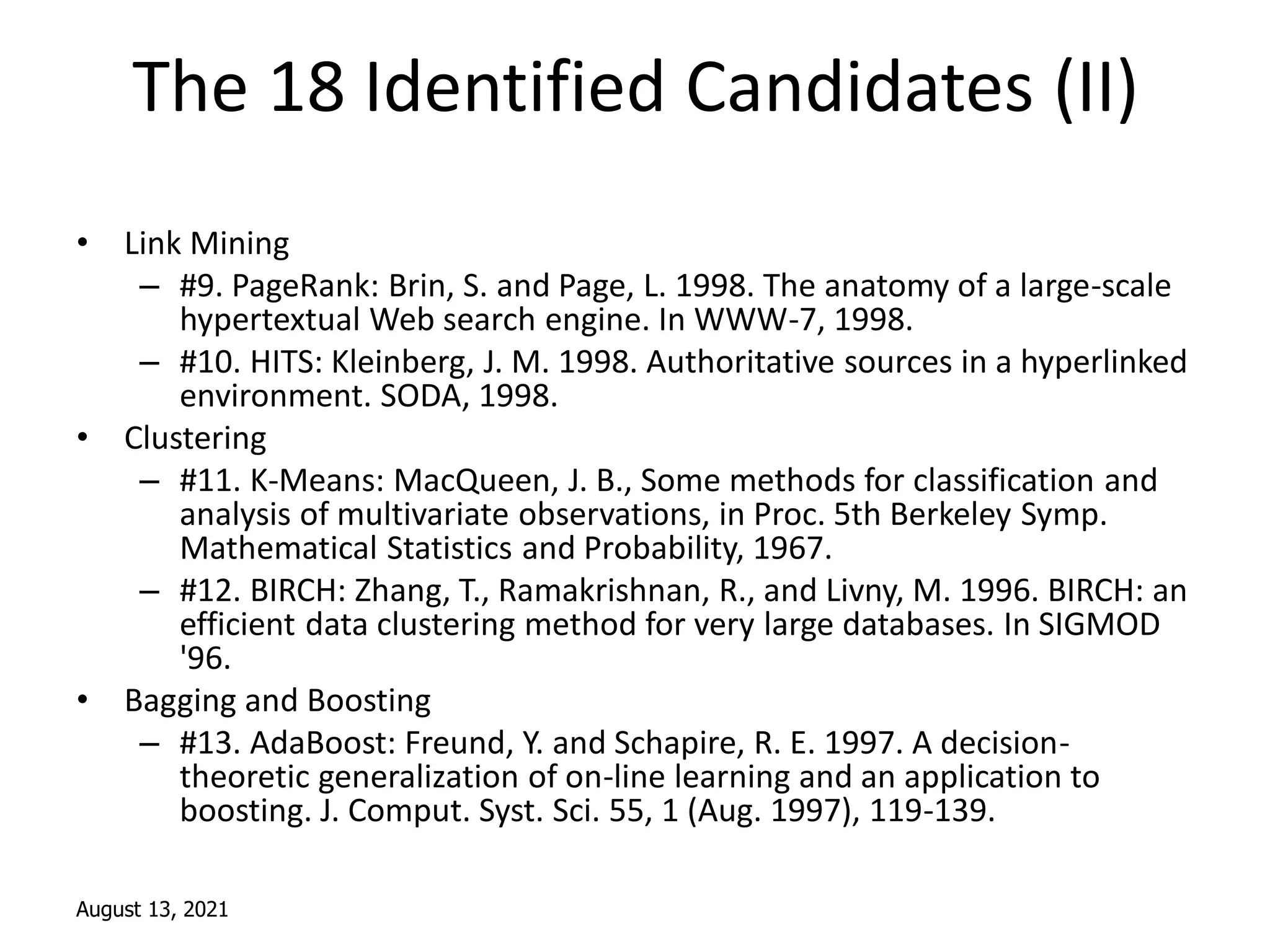 The 18 Identified Candidates (II)

• Link Mining
– #9. PageRank: Brin, S. and Page, L. 1998. The anatomy of a large-scale hypertextual Web search engine. In WWW-7, 1998.
– #10. HITS: Kleinberg, J. M. 1998. Authoritative sources in a hyperlinked environment. SODA, 1998.
• Clustering
– #11. K-Means: MacQueen, J. B., Some methods for classification and analysis of multivariate observations, in Proc. 5th Berkeley Symp. Mathematical Statistics and Probability, 1967.
– #12. BIRCH: Zhang, T., Ramakrishnan, R., and Livny, M. 1996. BIRCH: an efficient data clustering method for very large databases. In SIGMOD '96.
• Bagging and Boosting
– #13. AdaBoost: Freund, Y. and Schapire, R. E. 1997. A decision-theoretic generalization of on-line learning and an application to boosting. J. Comput. Syst. Sci. 55, 1 (Aug. 1997), 119-139.

August 13, 2021